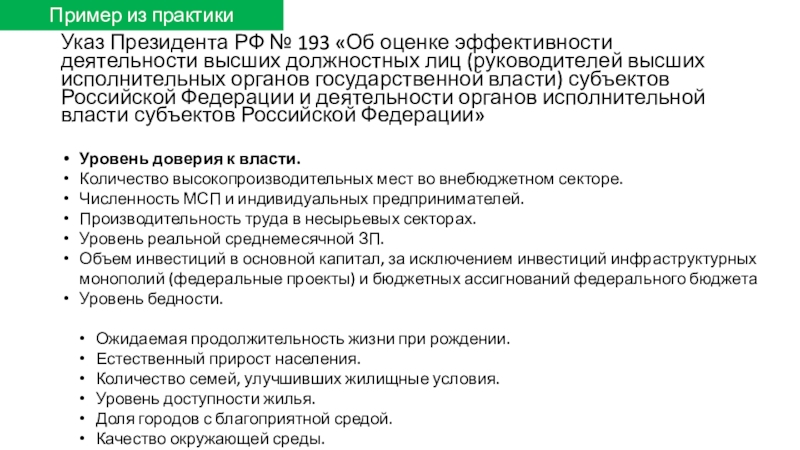 Пример из практики

Указ Президента РФ № 193 «Об оценке эффективности деятельности высших должностных лиц (руководителей высших исполнительных органов государственной власти) субъектов Российской Федерации и деятельности органов исполнительной власти субъектов Российской Федерации»

• Уровень доверия к власти.
• Количество высокопроизводительных мест во внебюджетном секторе.
• Численность МСП и индивидуальных предпринимателей.
• Производительность труда в несырьевых секторах.
• Уровень реальной среднемесячной ЗП.
• Объем инвестиций в основной капитал, за исключением инвестиций инфраструктурных монополий (федеральные проекты) и бюджетных ассигнований федерального бюджета
• Уровень бедности.

• Ожидаемая продолжительность жизни при рождении.
• Естественный прирост населения.
• Количество семей, улучшивших жилищные условия.
• Уровень доступности жилья.
• Доля городов с благоприятной средой.
• Качество окружающей среды.